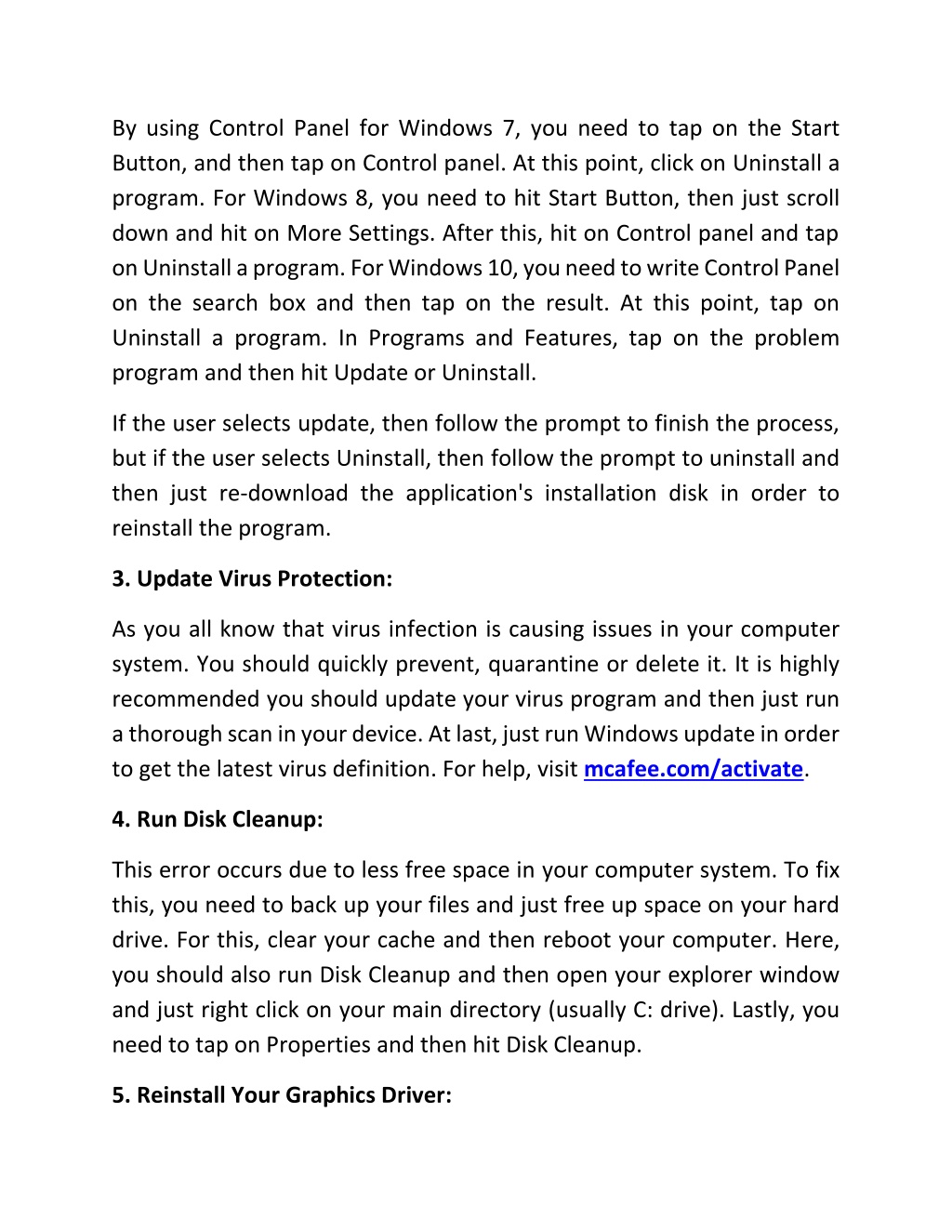 By using Control Panel for Windows 7, you need to tap on the Start Button, and then tap on Control panel. At this point, click on Uninstall a program. For Windows 8, you need to hit Start Button, then just scroll down and hit on More Settings. After this, hit on Control panel and tap on Uninstall a program. For Windows 10, you need to write Control Panel on the search box and then tap on the result. At this point, tap on Uninstall a program. In Programs and Features, tap on the problem program and then hit Update or Uninstall.

If the user selects update, then follow the prompt to finish the process, but if the user selects Uninstall, then follow the prompt to uninstall and then just re-download the application's installation disk in order to reinstall the program.

3. Update Virus Protection:

As you all know that virus infection is causing issues in your computer system. You should quickly prevent, quarantine or delete it. It is highly recommended you should update your virus program and then just run a thorough scan in your device. At last, just run Windows update in order to get the latest virus definition. For help, visit mcafee.com/activate.

4. Run Disk Cleanup:

This error occurs due to less free space in your computer system. To fix this, you need to back up your files and just free up space on your hard drive. For this, clear your cache and then reboot your computer. Here, you should also run Disk Cleanup and then open your explorer window and just right click on your main directory (usually C: drive). Lastly, you need to tap on Properties and then hit Disk Cleanup.

5. Reinstall Your Graphics Driver: